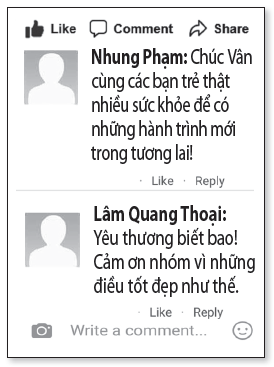 Like Comment Share

Nhung Phạm: Chúc Vân cùng các bạn trẻ thật nhiều sức khỏe để có những hành trình mới trong tương lai!

· Like · Reply

Lâm Quang Thoại: Yêu thương biết bao! Cảm ơn nhóm vì những điều tốt đẹp như thế.

· Like · Reply

Write a comment...